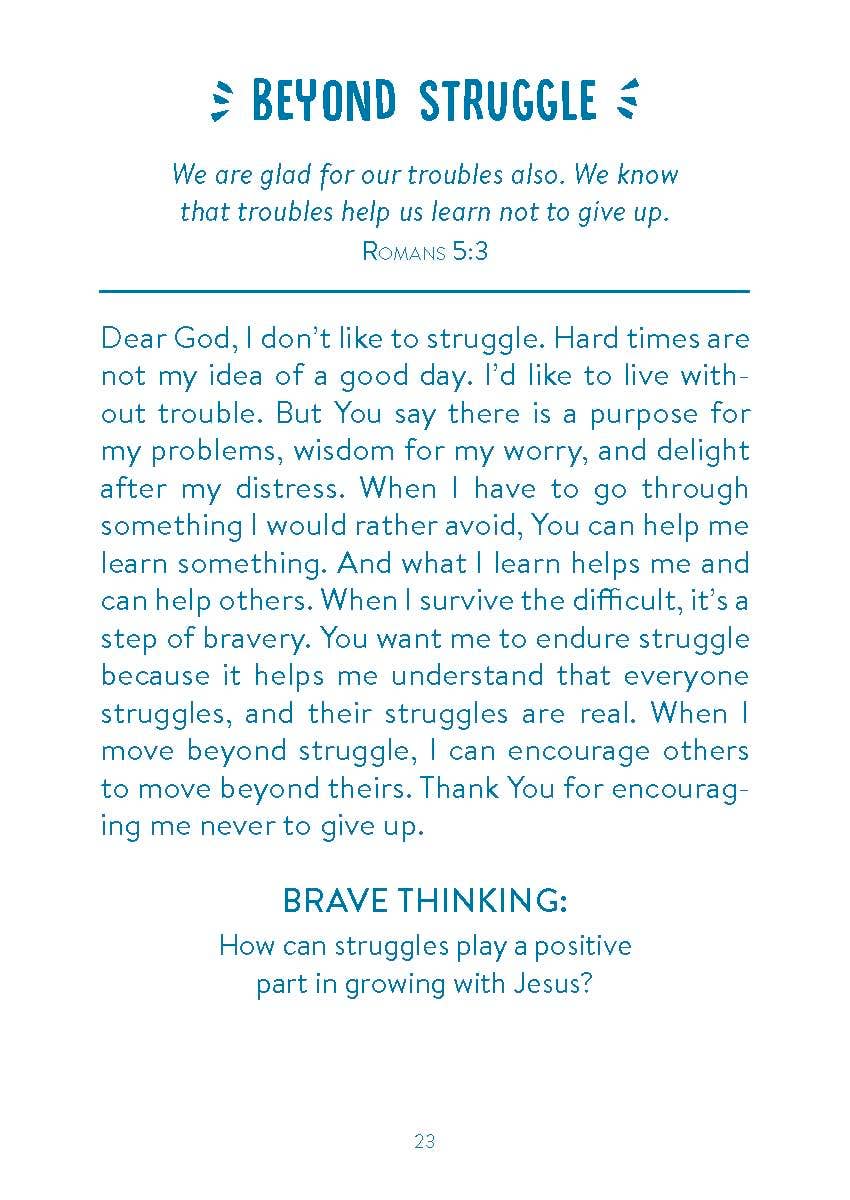 BEYOND STRUGGLE

We are glad for our troubles also. We know that troubles help us learn not to give up.
ROMANS 5:3

Dear God, I don't like to struggle. Hard times are not my idea of a good day. I'd like to live without trouble. But You say there is a purpose for my problems, wisdom for my worry, and delight after my distress. When I have to go through something I would rather avoid, You can help me learn something. And what I learn helps me and can help others. When I survive the difficult, it's a step of bravery. You want me to endure struggle because it helps me understand that everyone struggles, and their struggles are real. When I move beyond struggle, I can encourage others to move beyond theirs. Thank You for encouraging me never to give up.

BRAVE THINKING:
How can struggles play a positive part in growing with Jesus?

23